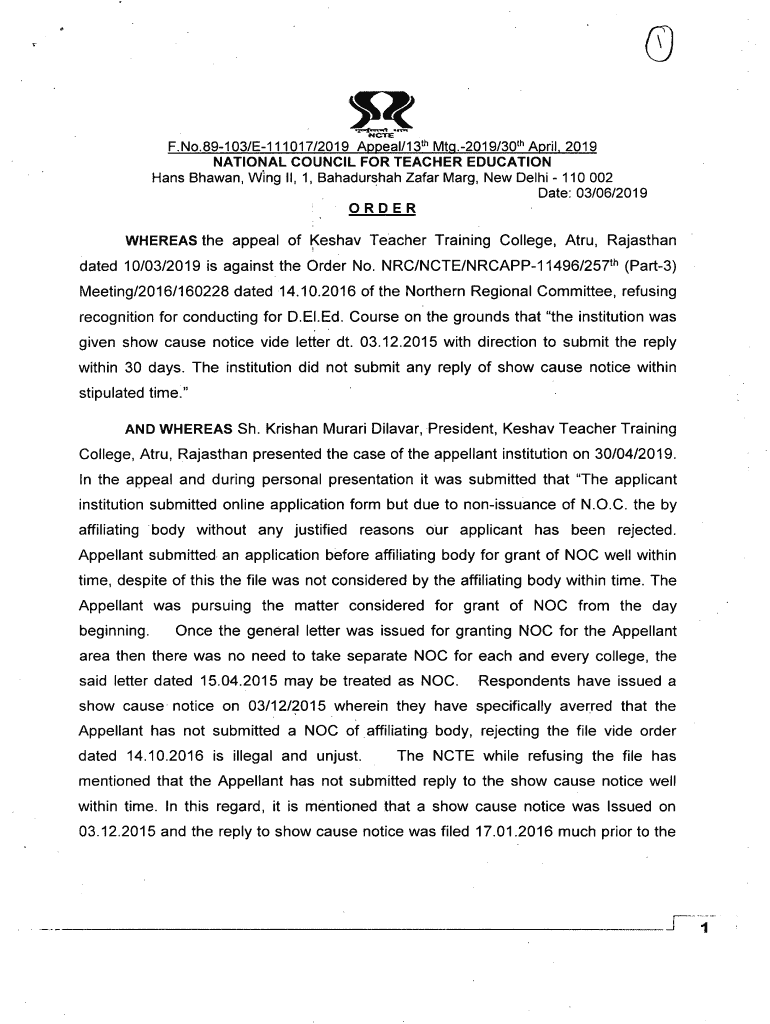 1

NCTE

F.No.89-103/E-111017/2019 Appeal/13th Mtg.-2019/30th April, 2019
NATIONAL COUNCIL FOR TEACHER EDUCATION
Hans Bhawan, Wing II, 1, Bahadurshah Zafar Marg, New Delhi - 110 002
Date: 03/06/2019

ORDER

WHEREAS the appeal of Keshav Teacher Training College, Atru, Rajasthan dated 10/03/2019 is against the Order No. NRC/NCTE/NRCAPP-11496/257th (Part-3) Meeting/2016/160228 dated 14.10.2016 of the Northern Regional Committee, refusing recognition for conducting for D.El.Ed. Course on the grounds that "the institution was given show cause notice vide letter dt. 03.12.2015 with direction to submit the reply within 30 days. The institution did not submit any reply of show cause notice within stipulated time."

AND WHEREAS Sh. Krishan Murari Dilavar, President, Keshav Teacher Training College, Atru, Rajasthan presented the case of the appellant institution on 30/04/2019. In the appeal and during personal presentation it was submitted that "The applicant institution submitted online application form but due to non-issuance of N.O.C. the by affiliating body without any justified reasons our applicant has been rejected. Appellant submitted an application before affiliating body for grant of NOC well within time, despite of this the file was not considered by the affiliating body within time. The Appellant was pursuing the matter considered for grant of NOC from the day beginning. Once the general letter was issued for granting NOC for the Appellant area then there was no need to take separate NOC for each and every college, the said letter dated 15.04.2015 may be treated as NOC. Respondents have issued a show cause notice on 03/12/2015 wherein they have specifically averred that the Appellant has not submitted a NOC of affiliating body, rejecting the file vide order dated 14.10.2016 is illegal and unjust. The NCTE while refusing the file has mentioned that the Appellant has not submitted reply to the show cause notice well within time. In this regard, it is mentioned that a show cause notice was Issued on 03.12.2015 and the reply to show cause notice was filed 17.01.2016 much prior to the

1